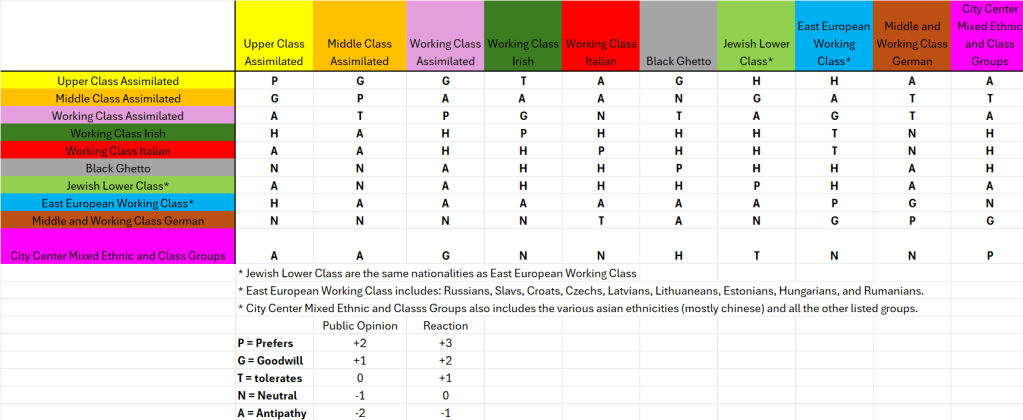 | | Upper Class Assimilated | Middle Class Assimilated | Working Class Assimilated | Working Class Irish | Working Class Italian | Black Ghetto | Jewish Lower Class* | East European Working Class* | Middle and Working Class German | City Center Mixed Ethnic and Class Groups |
|---|---|---|---|---|---|---|---|---|---|---|
| Upper Class Assimilated | P | G | G | T | A | G | H | H | A | A |
| Middle Class Assimilated | G | P | A | A | A | N | G | A | T | T |
| Working Class Assimilated | A | T | P | G | N | T | A | G | T | A |
| Working Class Irish | H | A | H | P | H | H | H | T | N | H |
| Working Class Italian | A | A | H | H | P | H | H | T | N | H |
| Black Ghetto | N | N | A | H | H | P | H | H | A | H |
| Jewish Lower Class* | A | N | A | H | H | H | P | H | A | A |
| East European Working Class* | H | A | A | A | A | A | A | P | G | N |
| Middle and Working Class German | N | N | N | N | T | A | N | G | P | G |
| City Center Mixed Ethnic and Class Groups | A | A | G | N | N | H | T | N | N | P |

* Jewish Lower Class are the same nationalities as East European Working Class

* East European Working Class includes: Russians, Slavs, Croats, Czechs, Latvians, Lithuaneans, Estonians, Hungarians, and Rumanians.

* City Center Mixed Ethnic and Classs Groups also includes the various asian ethnicities (mostly chinese) and all the other listed groups.

| | Public Opinion | Reaction |
|---|---|---|
| P = Prefers | +2 | +3 |
| G = Goodwill | +1 | +2 |
| T = tolerates | 0 | +1 |
| N = Neutral | -1 | 0 |
| A = Antipathy | -2 | -1 |